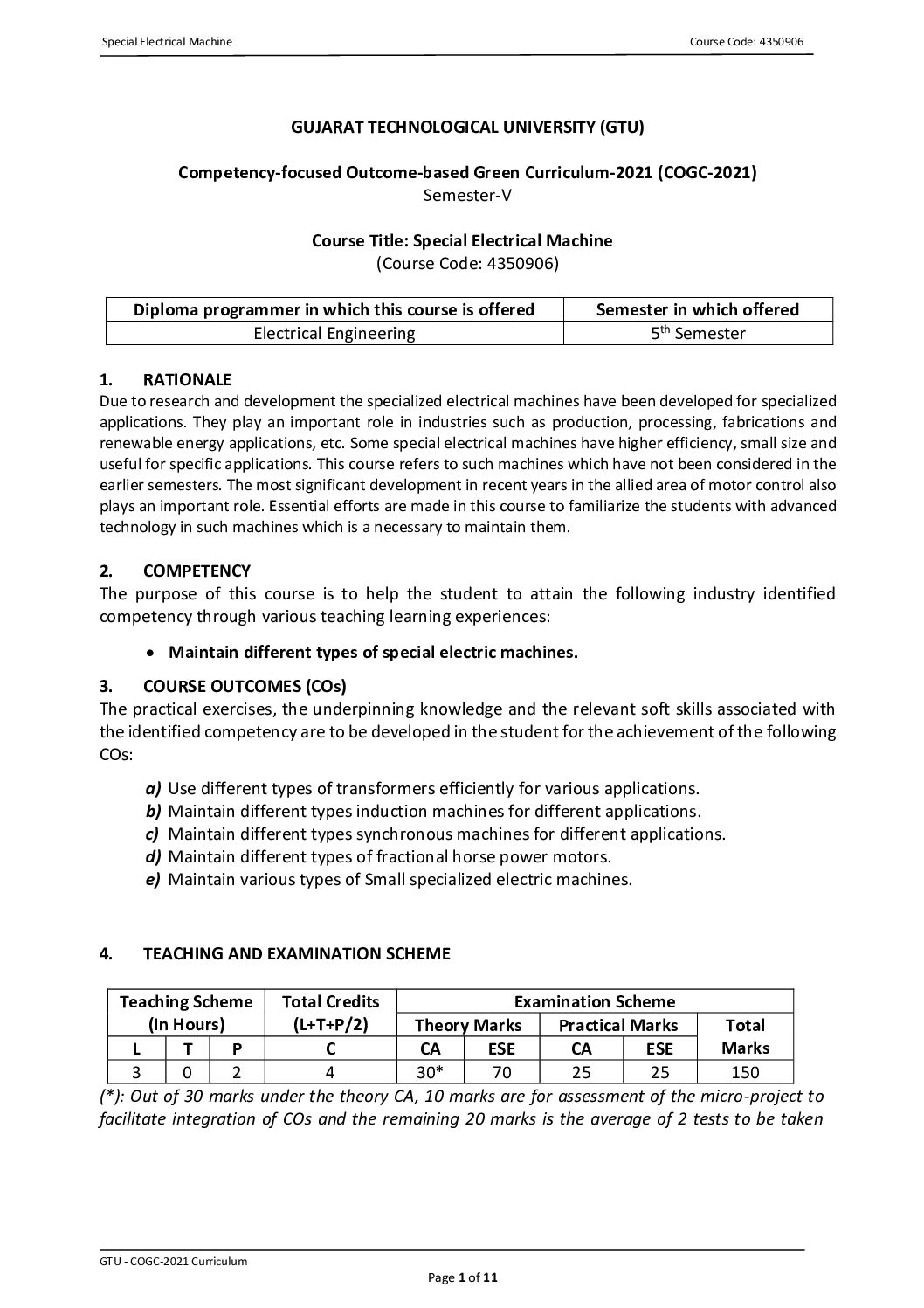 Special Electrical Machine

Course Code: 4350906

GUJARAT TECHNOLOGICAL UNIVERSITY (GTU)

Competency-focused Outcome-based Green Curriculum-2021 (COGC-2021)
Semester-V

Course Title: Special Electrical Machine
(Course Code: 4350906)

| Diploma programmer in which this course is offered | Semester in which offered |
|---|---|
| Electrical Engineering | 5$^{th}$ Semester |

1. RATIONALE
Due to research and development the specialized electrical machines have been developed for specialized applications. They play an important role in industries such as production, processing, fabrications and renewable energy applications, etc. Some special electrical machines have higher efficiency, small size and useful for specific applications. This course refers to such machines which have not been considered in the earlier semesters. The most significant development in recent years in the allied area of motor control also plays an important role. Essential efforts are made in this course to familiarize the students with advanced technology in such machines which is a necessary to maintain them.

2. COMPETENCY
The purpose of this course is to help the student to attain the following industry identified competency through various teaching learning experiences:

• Maintain different types of special electric machines.

3. COURSE OUTCOMES (COs)
The practical exercises, the underpinning knowledge and the relevant soft skills associated with the identified competency are to be developed in the student for the achievement of the following COs:

a) Use different types of transformers efficiently for various applications.
b) Maintain different types induction machines for different applications.
c) Maintain different types synchronous machines for different applications.
d) Maintain different types of fractional horse power motors.
e) Maintain various types of Small specialized electric machines.

4. TEACHING AND EXAMINATION SCHEME

| Teaching Scheme (In Hours) | | | Total Credits (L+T+P/2) | Examination Scheme | | | | |
|---|---|---|---|---|---|---|---|---|
| | | | | Theory Marks | | Practical Marks | | Total Marks |
| L | T | P | C | CA | ESE | CA | ESE | |
| 3 | 0 | 2 | 4 | 30* | 70 | 25 | 25 | 150 |

(*): Out of 30 marks under the theory CA, 10 marks are for assessment of the micro-project to facilitate integration of COs and the remaining 20 marks is the average of 2 tests to be taken

GTU - COGC-2021 Curriculum

Page 1 of 11